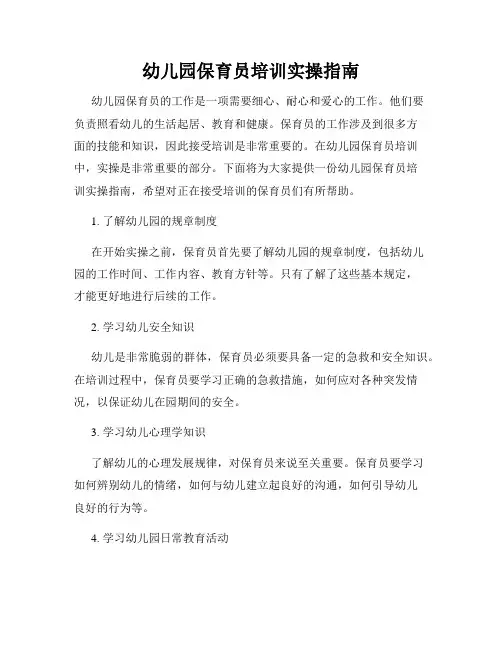 幼儿园保育员培训实操指南

幼儿园保育员的工作是一项需要细心、耐心和爱心的工作。他们要负责照看幼儿的生活起居、教育和健康。保育员的工作涉及到很多方面的技能和知识，因此接受培训是非常重要的。在幼儿园保育员培训中，实操是非常重要的部分。下面将为大家提供一份幼儿园保育员培训实操指南，希望对正在接受培训的保育员们有所帮助。

1. 了解幼儿园的规章制度

在开始实操之前，保育员首先要了解幼儿园的规章制度，包括幼儿园的工作时间、工作内容、教育方针等。只有了解了这些基本规定，才能更好地进行后续的工作。

2. 学习幼儿安全知识

幼儿是非常脆弱的群体，保育员必须要具备一定的急救和安全知识。在培训过程中，保育员要学习正确的急救措施，如何应对各种突发情况，以保证幼儿在园期间的安全。

3. 学习幼儿心理学知识

了解幼儿的心理发展规律，对保育员来说至关重要。保育员要学习如何辨别幼儿的情绪，如何与幼儿建立起良好的沟通，如何引导幼儿良好的行为等。

4. 学习幼儿园日常教育活动